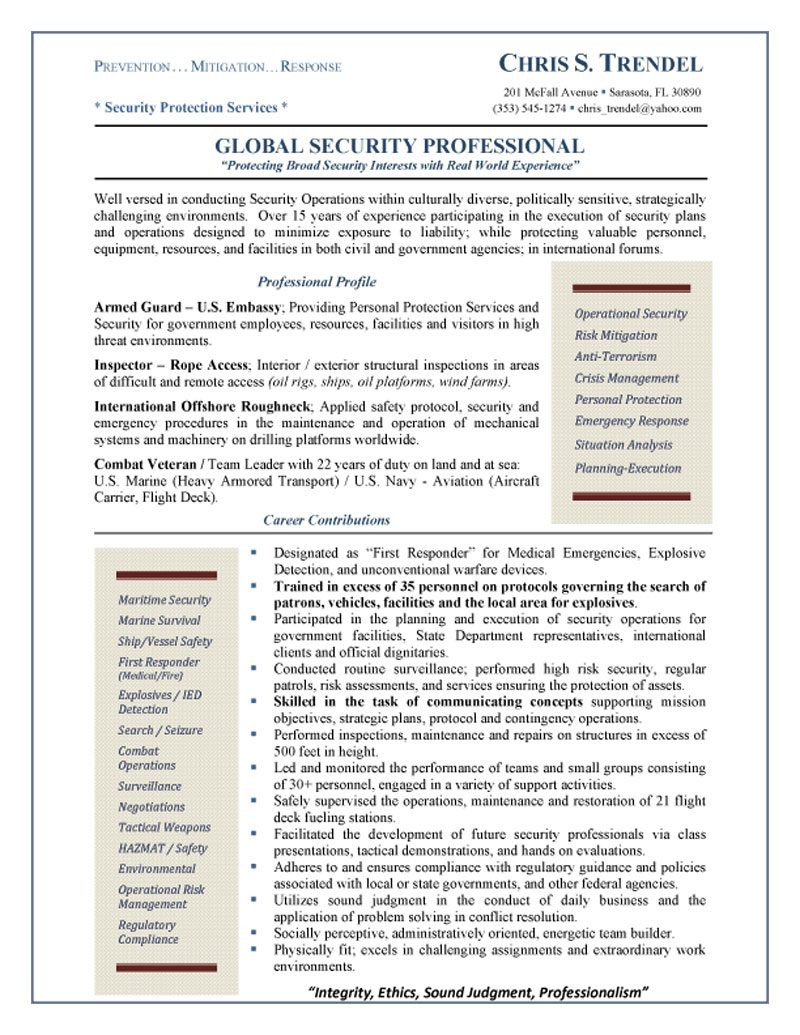 PREVENTION… MITIGATION… RESPONSE

* Security Protection Services *

CHRIS S. TRENDEL

201 McFall Avenue ▪ Sarasota, FL 30890
(353) 545-1274 ▪ chris_trendel@yahoo.com

GLOBAL SECURITY PROFESSIONAL

"Protecting Broad Security Interests with Real World Experience"

Well versed in conducting Security Operations within culturally diverse, politically sensitive, strategically challenging environments. Over 15 years of experience participating in the execution of security plans and operations designed to minimize exposure to liability; while protecting valuable personnel, equipment, resources, and facilities in both civil and government agencies; in international forums.

Professional Profile

Armed Guard – U.S. Embassy; Providing Personal Protection Services and Security for government employees, resources, facilities and visitors in high threat environments.

Inspector – Rope Access; Interior / exterior structural inspections in areas of difficult and remote access (oil rigs, ships, oil platforms, wind farms).

International Offshore Roughneck; Applied safety protocol, security and emergency procedures in the maintenance and operation of mechanical systems and machinery on drilling platforms worldwide.

Combat Veteran / Team Leader with 22 years of duty on land and at sea: U.S. Marine (Heavy Armored Transport) / U.S. Navy - Aviation (Aircraft Carrier, Flight Deck).

Operational Security
Risk Mitigation
Anti-Terrorism
Crisis Management
Personal Protection
Emergency Response
Situation Analysis
Planning-Execution

Career Contributions

Maritime Security
Marine Survival
Ship/Vessel Safety
First Responder (Medical/Fire)
Explosives / IED Detection
Search / Seizure
Combat Operations
Surveillance
Negotiations
Tactical Weapons
HAZMAT / Safety
Environmental
Operational Risk Management
Regulatory Compliance

▪ Designated as "First Responder" for Medical Emergencies, Explosive Detection, and unconventional warfare devices.
▪ Trained in excess of 35 personnel on protocols governing the search of patrons, vehicles, facilities and the local area for explosives.
▪ Participated in the planning and execution of security operations for government facilities, State Department representatives, international clients and official dignitaries.
▪ Conducted routine surveillance; performed high risk security, regular patrols, risk assessments, and services ensuring the protection of assets.
▪ Skilled in the task of communicating concepts supporting mission objectives, strategic plans, protocol and contingency operations.
▪ Performed inspections, maintenance and repairs on structures in excess of 500 feet in height.
▪ Led and monitored the performance of teams and small groups consisting of 30+ personnel, engaged in a variety of support activities.
▪ Safely supervised the operations, maintenance and restoration of 21 flight deck fueling stations.
▪ Facilitated the development of future security professionals via class presentations, tactical demonstrations, and hands on evaluations.
▪ Adheres to and ensures compliance with regulatory guidance and policies associated with local or state governments, and other federal agencies.
▪ Utilizes sound judgment in the conduct of daily business and the application of problem solving in conflict resolution.
▪ Socially perceptive, administratively oriented, energetic team builder.
▪ Physically fit; excels in challenging assignments and extraordinary work environments.

"Integrity, Ethics, Sound Judgment, Professionalism"